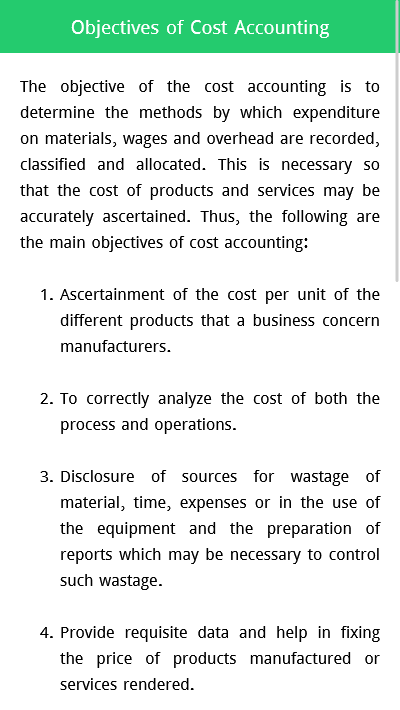 Objectives of Cost Accounting

The objective of the cost accounting is to determine the methods by which expenditure on materials, wages and overhead are recorded, classified and allocated. This is necessary so that the cost of products and services may be accurately ascertained. Thus, the following are the main objectives of cost accounting:

1. Ascertainment of the cost per unit of the different products that a business concern manufacturers.

2. To correctly analyze the cost of both the process and operations.

3. Disclosure of sources for wastage of material, time, expenses or in the use of the equipment and the preparation of reports which may be necessary to control such wastage.

4. Provide requisite data and help in fixing the price of products manufactured or services rendered.